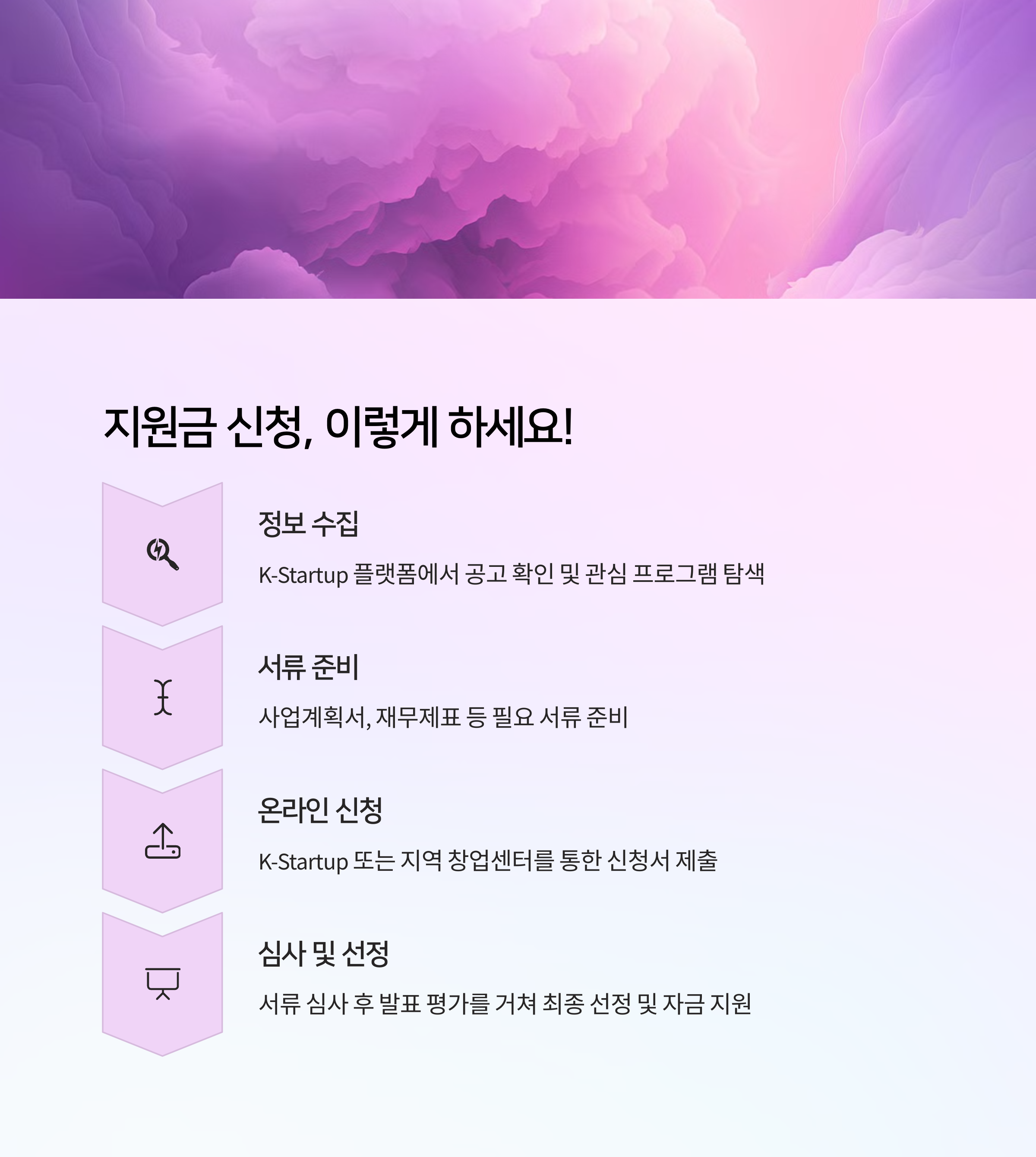 지원금 신청, 이렇게 하세요!

정보 수집

K-Startup 플랫폼에서 공고 확인 및 관심 프로그램 탐색

서류 준비

사업계획서, 재무제표 등 필요 서류 준비

온라인 신청

K-Startup 또는 지역 창업센터를 통한 신청서 제출

심사 및 선정

서류 심사 후 발표 평가를 거쳐 최종 선정 및 자금 지원